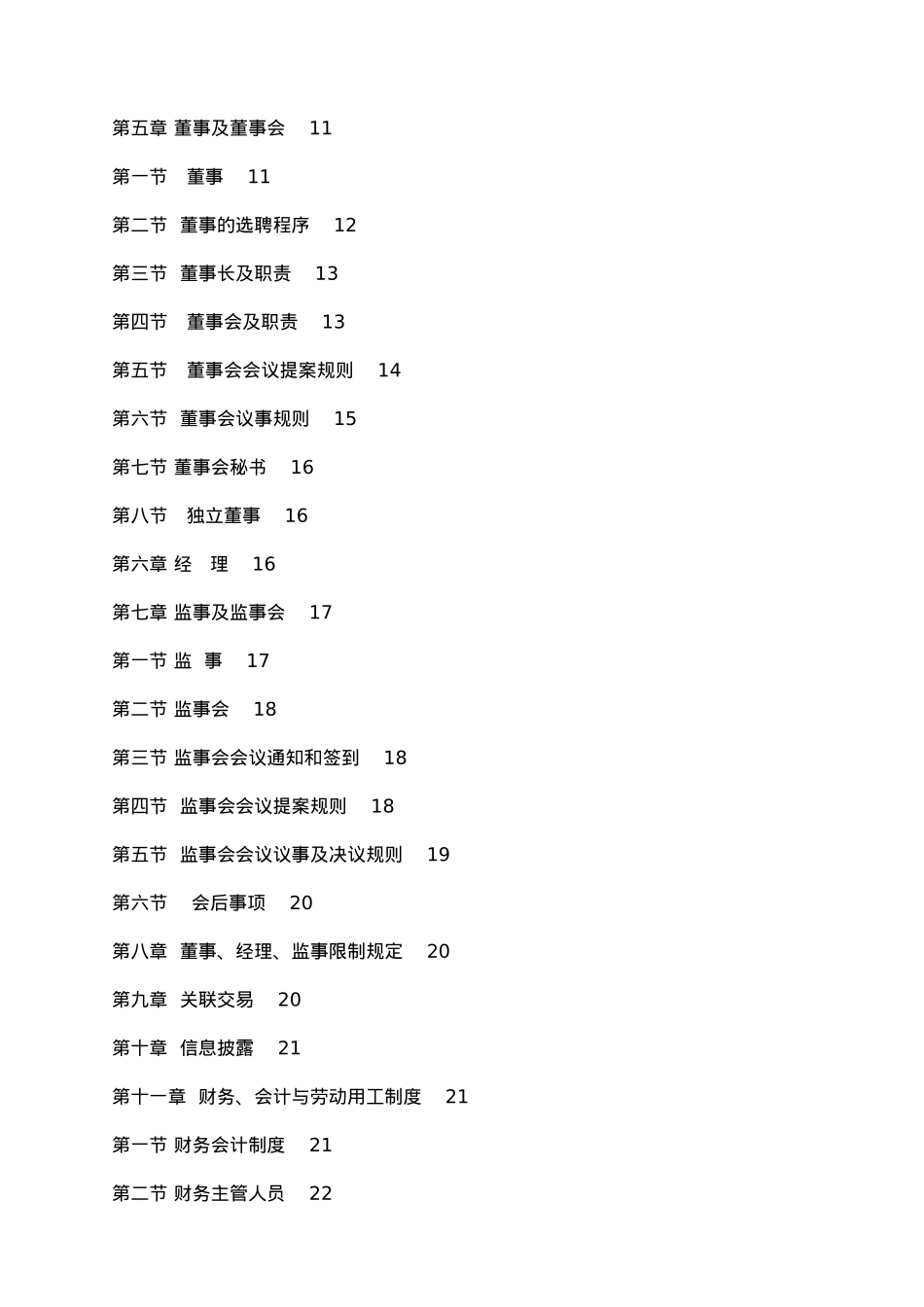 第五章 董事及董事会 11

第一节 董事 11

第二节 董事的选聘程序 12

第三节 董事长及职责 13

第四节 董事会及职责 13

第五节 董事会会议提案规则 14

第六节 董事会议事规则 15

第七节 董事会秘书 16

第八节 独立董事 16

第六章 经 理 16

第七章 监事及监事会 17

第一节 监 事 17

第二节 监事会 18

第三节 监事会会议通知和签到 18

第四节 监事会会议提案规则 18

第五节 监事会会议议事及决议规则 19

第六节 会后事项 20

第八章 董事、经理、监事限制规定 20

第九章 关联交易 20

第十章 信息披露 21

第十一章 财务、会计与劳动用工制度 21

第一节 财务会计制度 21

第二节 财务主管人员 22